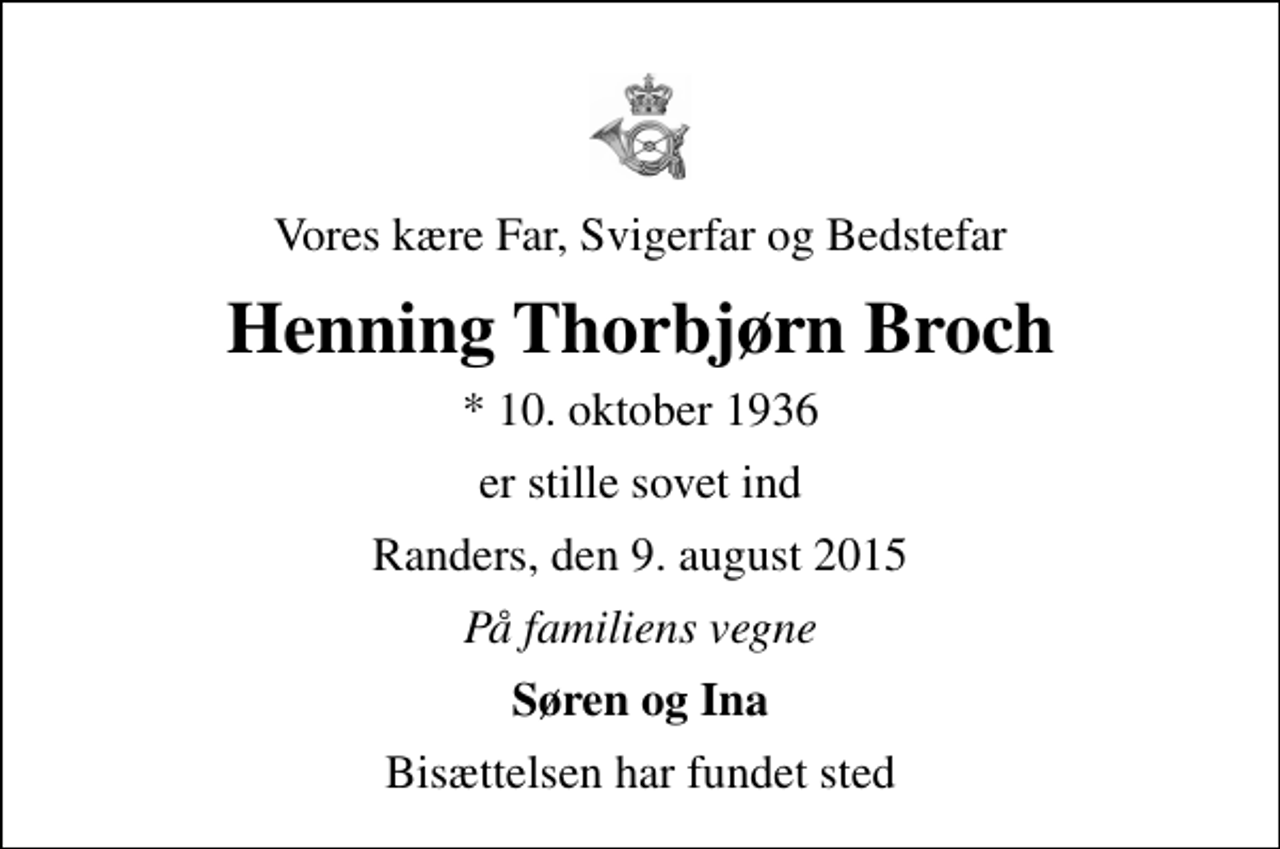 Vores kære Far, Svigerfar og Bedstefar

Henning Thorbjørn Broch

* 10. oktober 1936

er stille sovet ind

Randers, den 9. august 2015

På familiens vegne

Søren og Ina

Bisættelsen har fundet sted